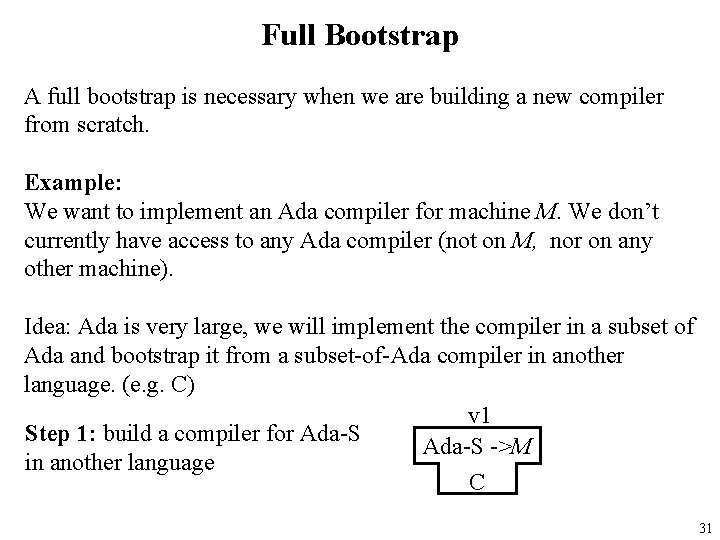 Full Bootstrap

A full bootstrap is necessary when we are building a new compiler from scratch.

Example:
We want to implement an Ada compiler for machine M. We don't currently have access to any Ada compiler (not on M, nor on any other machine).

Idea: Ada is very large, we will implement the compiler in a subset of Ada and bootstrap it from a subset-of-Ada compiler in another language. (e.g. C)

Step 1: build a compiler for Ada-S in another language

v1
Ada-S ->M
C

31